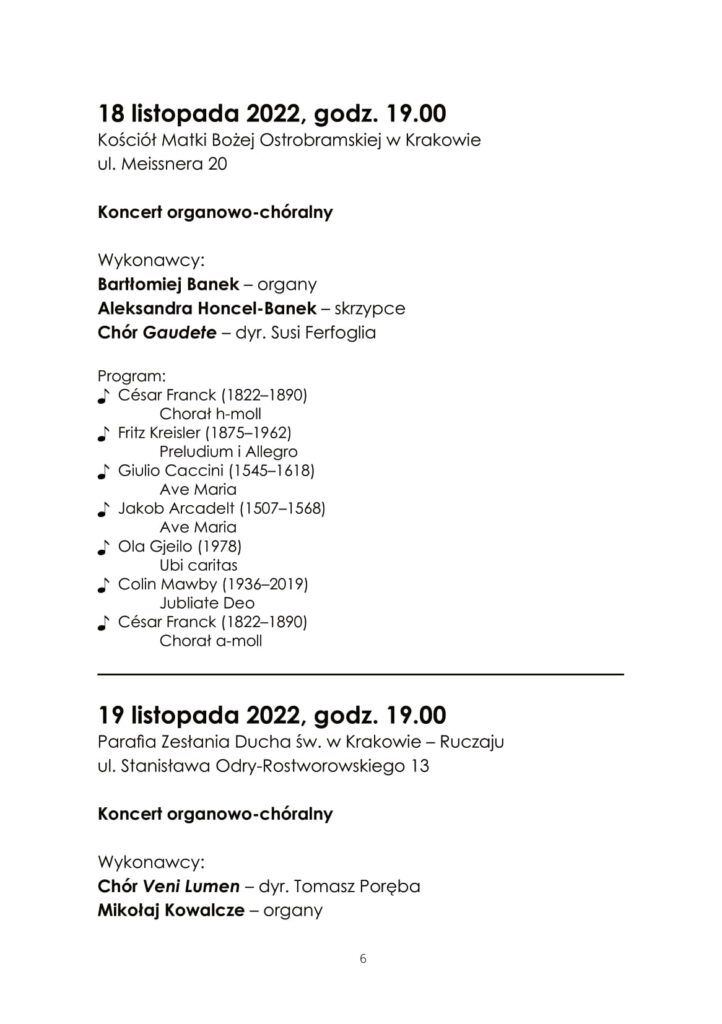 18 listopada 2022, godz. 19.00
Kościół Matki Bożej Ostrobramskiej w Krakowie
ul. Meissnera 20

Koncert organowo-chóralny

Wykonawcy:
Bartłomiej Banek – organy
Aleksandra Honcel-Banek – skrzypce
Chór Gaudete – dyr. Susi Ferfoglia

Program:
♪ César Franck (1822–1890)
Chorał h-moll
♪ Fritz Kreisler (1875–1962)
Preludium i Allegro
♪ Giulio Caccini (1545–1618)
Ave Maria
♪ Jakob Arcadelt (1507–1568)
Ave Maria
♪ Ola Gjeilo (1978)
Ubi caritas
♪ Colin Mawby (1936–2019)
Jubliate Deo
♪ César Franck (1822–1890)
Chorał a-moll

19 listopada 2022, godz. 19.00
Parafia Zesłania Ducha św. w Krakowie – Ruczaju
ul. Stanisława Odry-Rostworowskiego 13

Koncert organowo-chóralny

Wykonawcy:
Chór Veni Lumen – dyr. Tomasz Poręba
Mikołaj Kowalcze – organy

6